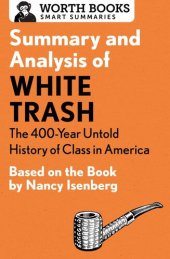 WORTH BOOKS
SMART SUMMARIES

Summary and Analysis of

WHITE TRASH

The 400-Year Untold History of Class in America

Based on the Book by Nancy Isenberg